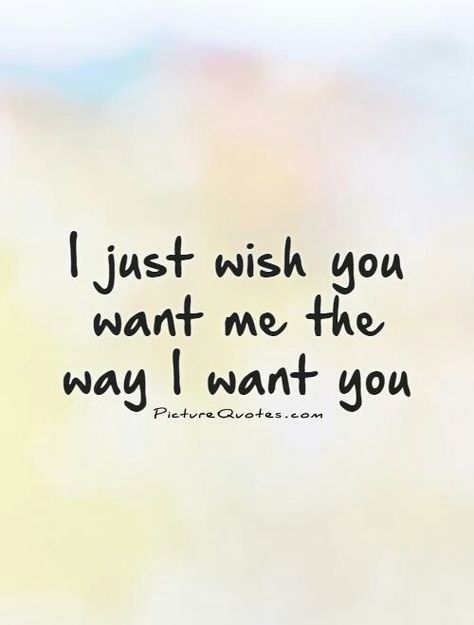 I just wish you want me the way I want you

PictureQuotes.com